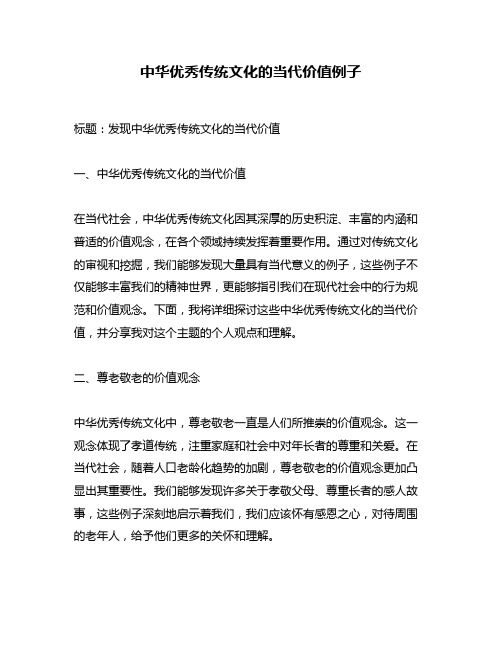 中华优秀传统文化的当代价值例子

标题：发现中华优秀传统文化的当代价值

一、中华优秀传统文化的当代价值

在当代社会，中华优秀传统文化因其深厚的历史积淀、丰富的内涵和普适的价值观念，在各个领域持续发挥着重要作用。通过对传统文化的审视和挖掘，我们能够发现大量具有当代意义的例子，这些例子不仅能够丰富我们的精神世界，更能够指引我们在现代社会中的行为规范和价值观念。下面，我将详细探讨这些中华优秀传统文化的当代价值，并分享我对这个主题的个人观点和理解。

二、尊老敬老的价值观念

中华优秀传统文化中，尊老敬老一直是人们所推崇的价值观念。这一观念体现了孝道传统，注重家庭和社会中对年长者的尊重和关爱。在当代社会，随着人口老龄化趋势的加剧，尊老敬老的价值观念更加凸显出其重要性。我们能够发现许多关于孝敬父母、尊重长者的感人故事，这些例子深刻地启示着我们，我们应该怀有感恩之心，对待周围的老年人，给予他们更多的关怀和理解。